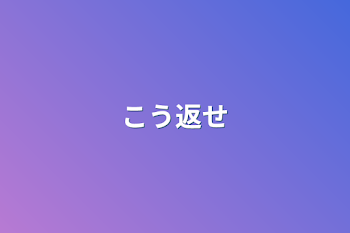 こう返せ